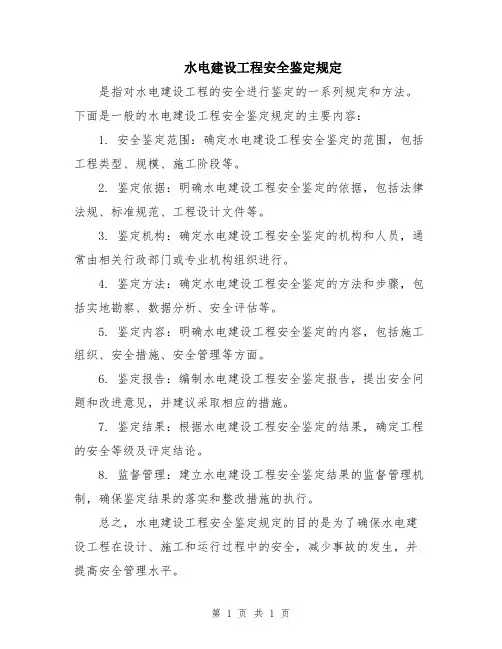 水电建设工程安全鉴定规定

是指对水电建设工程的安全进行鉴定的一系列规定和方法。下面是一般的水电建设工程安全鉴定规定的主要内容：

1. 安全鉴定范围：确定水电建设工程安全鉴定的范围，包括工程类型、规模、施工阶段等。

2. 鉴定依据：明确水电建设工程安全鉴定的依据，包括法律法规、标准规范、工程设计文件等。

3. 鉴定机构：确定水电建设工程安全鉴定的机构和人员，通常由相关行政部门或专业机构组织进行。

4. 鉴定方法：确定水电建设工程安全鉴定的方法和步骤，包括实地勘察、数据分析、安全评估等。

5. 鉴定内容：明确水电建设工程安全鉴定的内容，包括施工组织、安全措施、安全管理等方面。

6. 鉴定报告：编制水电建设工程安全鉴定报告，提出安全问题和改进意见，并建议采取相应的措施。

7. 鉴定结果：根据水电建设工程安全鉴定的结果，确定工程的安全等级及评定结论。

8. 监督管理：建立水电建设工程安全鉴定结果的监督管理机制，确保鉴定结果的落实和整改措施的执行。

总之，水电建设工程安全鉴定规定的目的是为了确保水电建设工程在设计、施工和运行过程中的安全，减少事故的发生，并提高安全管理水平。

第 1 页 共 1 页